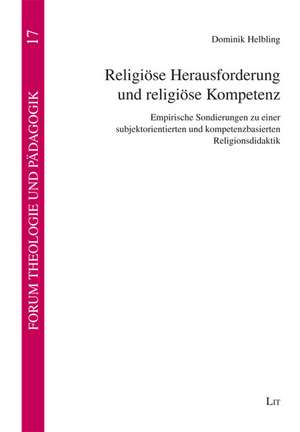 FORUM THEOLOGIE UND PÄDAGOGIK 17

Dominik Helbling

Religiöse Herausforderung und religiöse Kompetenz

Empirische Sondierungen zu einer subjektorientierten und kompetenzbasierten Religionsdidaktik

LIT